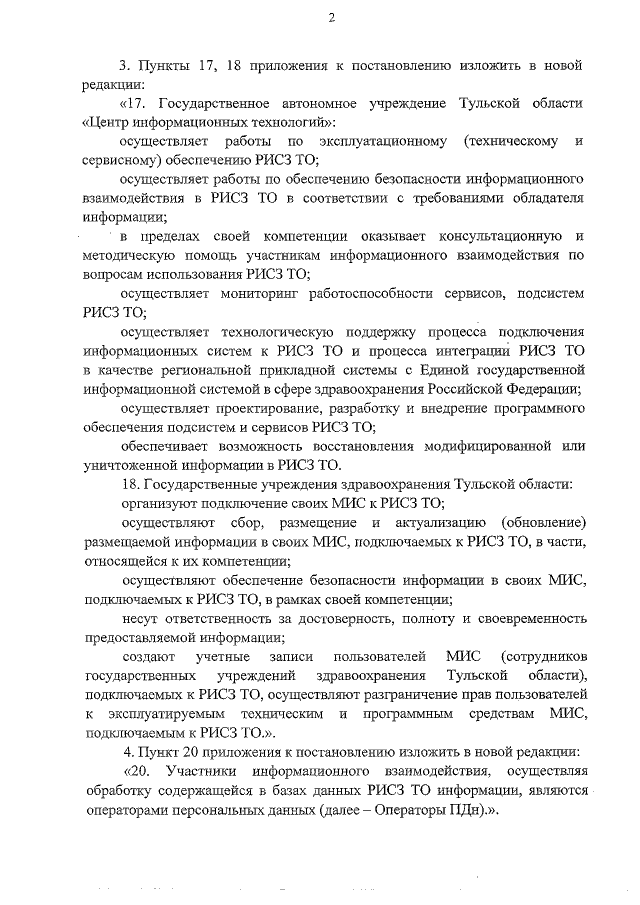 2

3. Пункты 17, 18 приложения к постановлению изложить в новой редакции:

«17. Государственное автономное учреждение Тульской области «Центр информационных технологий»:

осуществляет работы по эксплуатационному (техническому и сервисному) обеспечению РИСЗ ТО;

осуществляет работы по обеспечению безопасности информационного взаимодействия в РИСЗ ТО в соответствии с требованиями обладателя информации;

в пределах своей компетенции оказывает консультационную и методическую помощь участникам информационного взаимодействия по вопросам использования РИСЗ ТО;

осуществляет мониторинг работоспособности сервисов, подсистем РИСЗ ТО;

осуществляет технологическую поддержку процесса подключения информационных систем к РИСЗ ТО и процесса интеграции РИСЗ ТО в качестве региональной прикладной системы с Единой государственной информационной системой в сфере здравоохранения Российской Федерации;

осуществляет проектирование, разработку и внедрение программного обеспечения подсистем и сервисов РИСЗ ТО;

обеспечивает возможность восстановления модифицированной или уничтоженной информации в РИСЗ ТО.

18. Государственные учреждения здравоохранения Тульской области:

организуют подключение своих МИС к РИСЗ ТО;

осуществляют сбор, размещение и актуализацию (обновление) размещаемой информации в своих МИС, подключаемых к РИСЗ ТО, в части, относящейся к их компетенции;

осуществляют обеспечение безопасности информации в своих МИС, подключаемых к РИСЗ ТО, в рамках своей компетенции;

несут ответственность за достоверность, полноту и своевременность предоставляемой информации;

создают учетные записи пользователей МИС (сотрудников государственных учреждений здравоохранения Тульской области), подключаемых к РИСЗ ТО, осуществляют разграничение прав пользователей к эксплуатируемым техническим и программным средствам МИС, подключаемым к РИСЗ ТО.».

4. Пункт 20 приложения к постановлению изложить в новой редакции:

«20. Участники информационного взаимодействия, осуществляя обработку содержащейся в базах данных РИСЗ ТО информации, являются операторами персональных данных (далее – Операторы ПДн).».